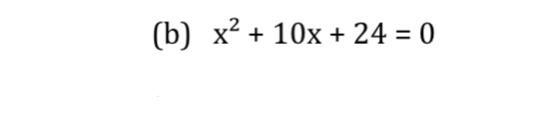 (b) $x^2 + 10x + 24 = 0$